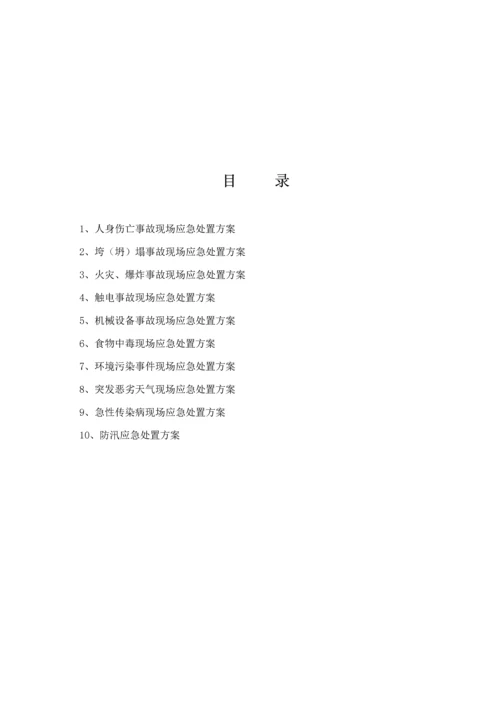 目　录

1、人身伤亡事故现场应急处置方案

2、垮（坍）塌事故现场应急处置方案

3、火灾、爆炸事故现场应急处置方案

4、触电事故现场应急处置方案

5、机械设备事故现场应急处置方案

6、食物中毒现场应急处置方案

7、环境污染事件现场应急处置方案

8、突发恶劣天气现场应急处置方案

9、急性传染病现场应急处置方案

10、防汛应急处置方案